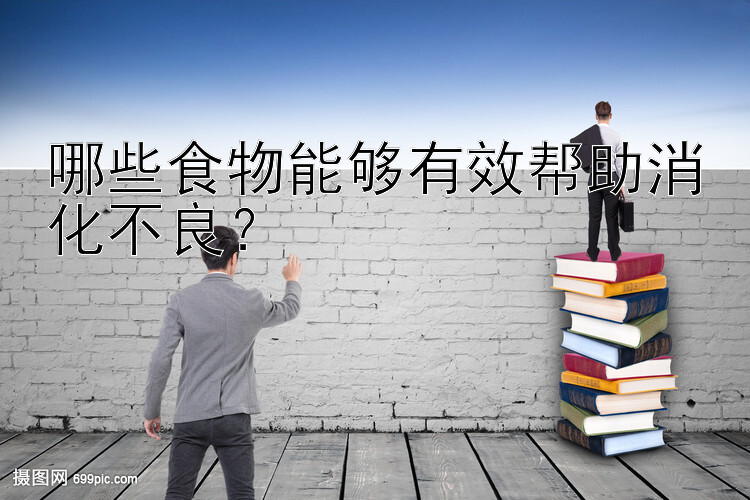 哪些食物能够有效帮助消化不良？

摄图网 699pic.com